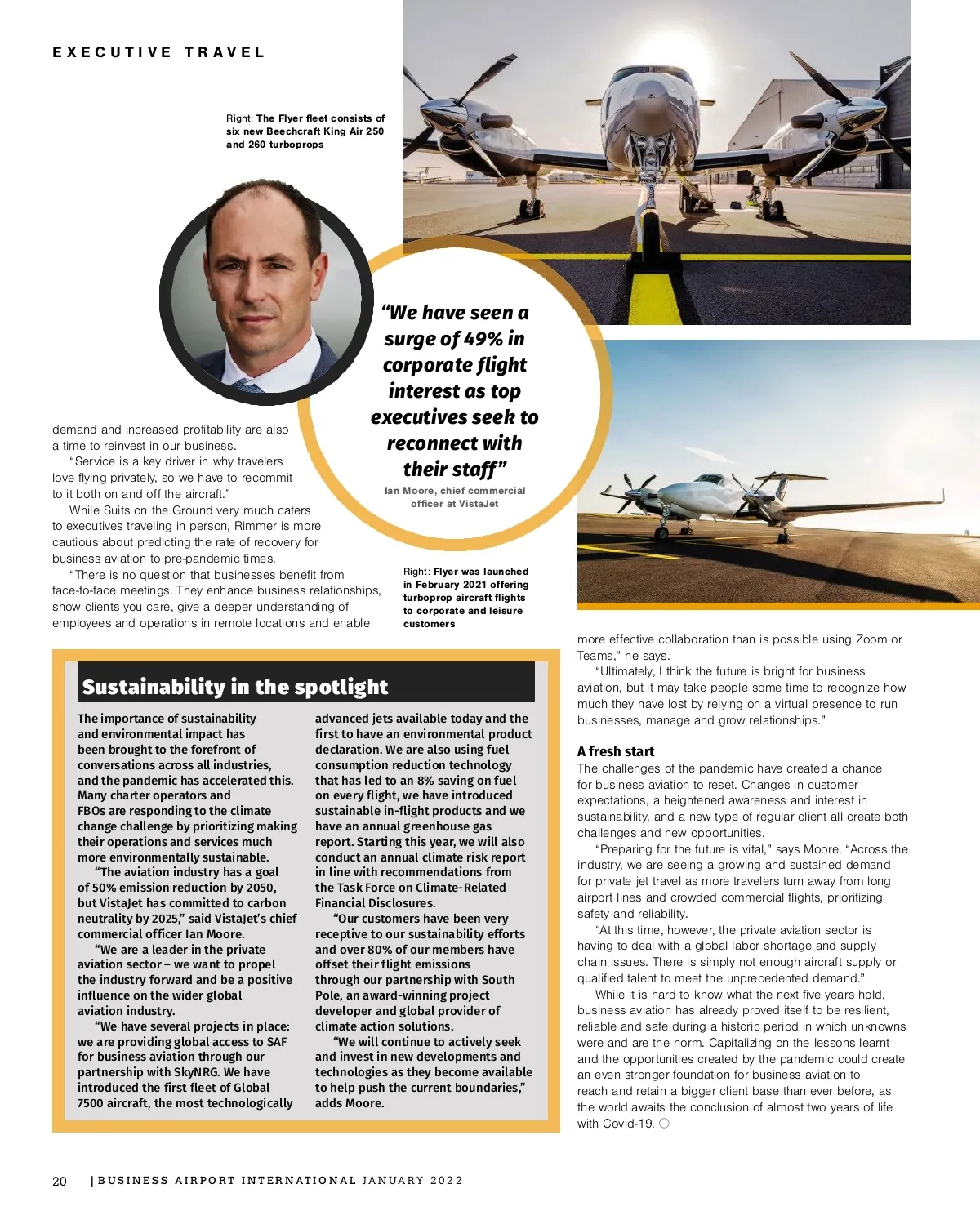 EXECUTIVE TRAVEL

Right: The Flyer fleet consists of six new Beechcraft King Air 250 and 260 turboprops

“We have seen a surge of 49% in corporate flight interest as top executives seek to reconnect with their staff”

Ian Moore, chief commercial officer at VistaJet

demand and increased profitability are also a time to reinvest in our business.

“Service is a key driver in why travelers love flying privately, so we have to recommit to it both on and off the aircraft.”

While Suits on the Ground very much caters to executives traveling in person, Rimmer is more cautious about predicting the rate of recovery for business aviation to pre-pandemic times.

“There is no question that businesses benefit from face-to-face meetings. They enhance business relationships, show clients you care, give a deeper understanding of employees and operations in remote locations and enable

Right: Flyer was launched in February 2021 offering turboprop aircraft flights to corporate and leisure customers

more effective collaboration than is possible using Zoom or Teams,” he says.

“Ultimately, I think the future is bright for business aviation, but it may take people some time to recognize how much they have lost by relying on a virtual presence to run businesses, manage and grow relationships.”

A fresh start

The challenges of the pandemic have created a chance for business aviation to reset. Changes in customer expectations, a heightened awareness and interest in sustainability, and a new type of regular client all create both challenges and new opportunities.

“Preparing for the future is vital,” says Moore. “Across the industry, we are seeing a growing and sustained demand for private jet travel as more travelers turn away from long airport lines and crowded commercial flights, prioritizing safety and reliability.

“At this time, however, the private aviation sector is having to deal with a global labor shortage and supply chain issues. There is simply not enough aircraft supply or qualified talent to meet the unprecedented demand.”

While it is hard to know what the next five years hold, business aviation has already proved itself to be resilient, reliable and safe during a historic period in which unknowns were and are the norm. Capitalizing on the lessons learnt and the opportunities created by the pandemic could create an even stronger foundation for business aviation to reach and retain a bigger client base than ever before, as the world awaits the conclusion of almost two years of life with Covid-19.

Sustainability in the spotlight

The importance of sustainability and environmental impact has been brought to the forefront of conversations across all industries, and the pandemic has accelerated this. Many charter operators and FBOs are responding to the climate change challenge by prioritizing making their operations and services much more environmentally sustainable.

“The aviation industry has a goal of 50% emission reduction by 2050, but VistaJet has committed to carbon neutrality by 2025,” said VistaJet’s chief commercial officer Ian Moore.

“We are a leader in the private aviation sector – we want to propel the industry forward and be a positive influence on the wider global aviation industry.

“We have several projects in place: we are providing global access to SAF for business aviation through our partnership with SkyNRG. We have introduced the first fleet of Global 7500 aircraft, the most technologically advanced jets available today and the first to have an environmental product declaration. We are also using fuel consumption reduction technology that has led to an 8% saving on fuel on every flight, we have introduced sustainable in-flight products and we have an annual greenhouse gas report. Starting this year, we will also conduct an annual climate risk report in line with recommendations from the Task Force on Climate-Related Financial Disclosures.

“Our customers have been very receptive to our sustainability efforts and over 80% of our members have offset their flight emissions through our partnership with South Pole, an award-winning project developer and global provider of climate action solutions.

“We will continue to actively seek and invest in new developments and technologies as they become available to help push the current boundaries,” adds Moore.

20 | BUSINESS AIRPORT INTERNATIONAL JANUARY 2022